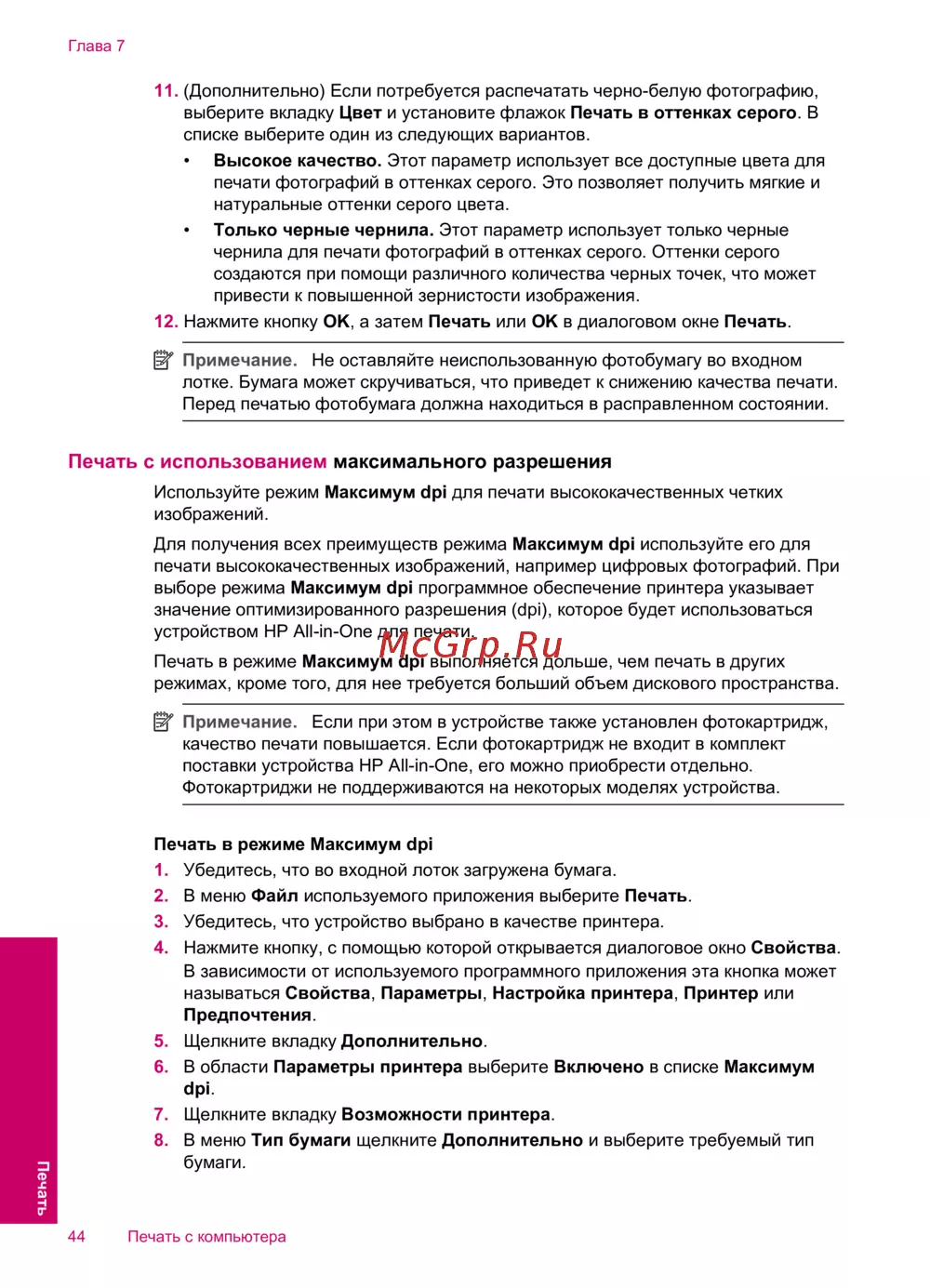 Глава 7

11. (Дополнительно) Если потребуется распечатать черно-белую фотографию, выберите вкладку Цвет и установите флажок Печать в оттенках серого. В списке выберите один из следующих вариантов.

• Высокое качество. Этот параметр использует все доступные цвета для печати фотографий в оттенках серого. Это позволяет получить мягкие и натуральные оттенки серого цвета.

• Только черные чернила. Этот параметр использует только черные чернила для печати фотографий в оттенках серого. Оттенки серого создаются при помощи различного количества черных точек, что может привести к повышенной зернистости изображения.

12. Нажмите кнопку OK, а затем Печать или OK в диалоговом окне Печать.

Примечание. Не оставляйте неиспользованную фотобумагу во входном лотке. Бумага может скручиваться, что приведет к снижению качества печати. Перед печатью фотобумага должна находиться в расправленном состоянии.

Печать с использованием максимального разрешения

Используйте режим Максимум dpi для печати высококачественных четких изображений.

Для получения всех преимуществ режима Максимум dpi используйте его для печати высококачественных изображений, например цифровых фотографий. При выборе режима Максимум dpi программное обеспечение принтера указывает значение оптимизированного разрешения (dpi), которое будет использоваться устройством HP All-in-One для печати.

McGrp.Ru

Печать в режиме Максимум dpi выполняется дольше, чем печать в других режимах, кроме того, для нее требуется больший объем дискового пространства.

Примечание. Если при этом в устройстве также установлен фотокартридж, качество печати повышается. Если фотокартридж не входит в комплект поставки устройства HP All-in-One, его можно приобрести отдельно. Фотокартриджи не поддерживаются на некоторых моделях устройства.

Печать в режиме Максимум dpi

1. Убедитесь, что во входной лоток загружена бумага.
2. В меню Файл используемого приложения выберите Печать.
3. Убедитесь, что устройство выбрано в качестве принтера.
4. Нажмите кнопку, с помощью которой открывается диалоговое окно Свойства. В зависимости от используемого программного приложения эта кнопка может называться Свойства, Параметры, Настройка принтера, Принтер или Предпочтения.
5. Щелкните вкладку Дополнительно.
6. В области Параметры принтера выберите Включено в списке Максимум dpi.
7. Щелкните вкладку Возможности принтера.
8. В меню Тип бумаги щелкните Дополнительно и выберите требуемый тип бумаги.

Печать

44 Печать с компьютера